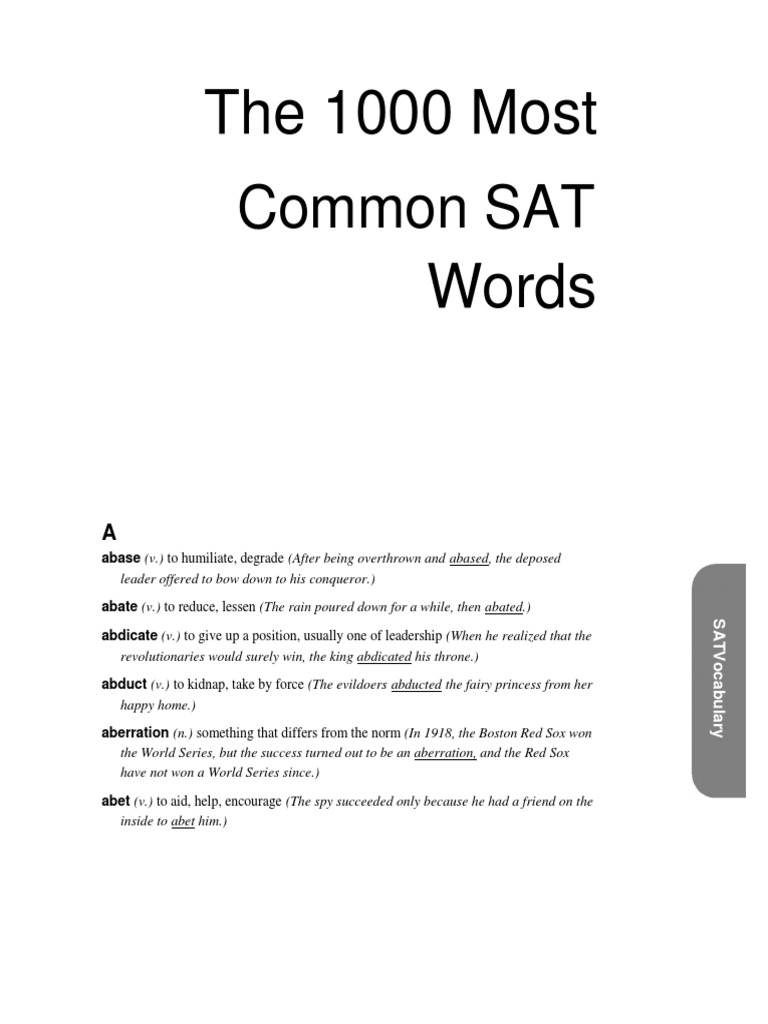 The 1000 Most Common SAT Words

A

abase (v.) to humiliate, degrade (After being overthrown and abased, the deposed leader offered to bow down to his conqueror.)

abate (v.) to reduce, lessen (The rain poured down for a while, then abated.)

abdicate (v.) to give up a position, usually one of leadership (When he realized that the revolutionaries would surely win, the king abdicated his throne.)

abduct (v.) to kidnap, take by force (The evildoers abducted the fairy princess from her happy home.)

aberration (n.) something that differs from the norm (In 1918, the Boston Red Sox won the World Series, but the success turned out to be an aberration, and the Red Sox have not won a World Series since.)

abet (v.) to aid, help, encourage (The spy succeeded only because he had a friend on the inside to abet him.)

SATVocabulary